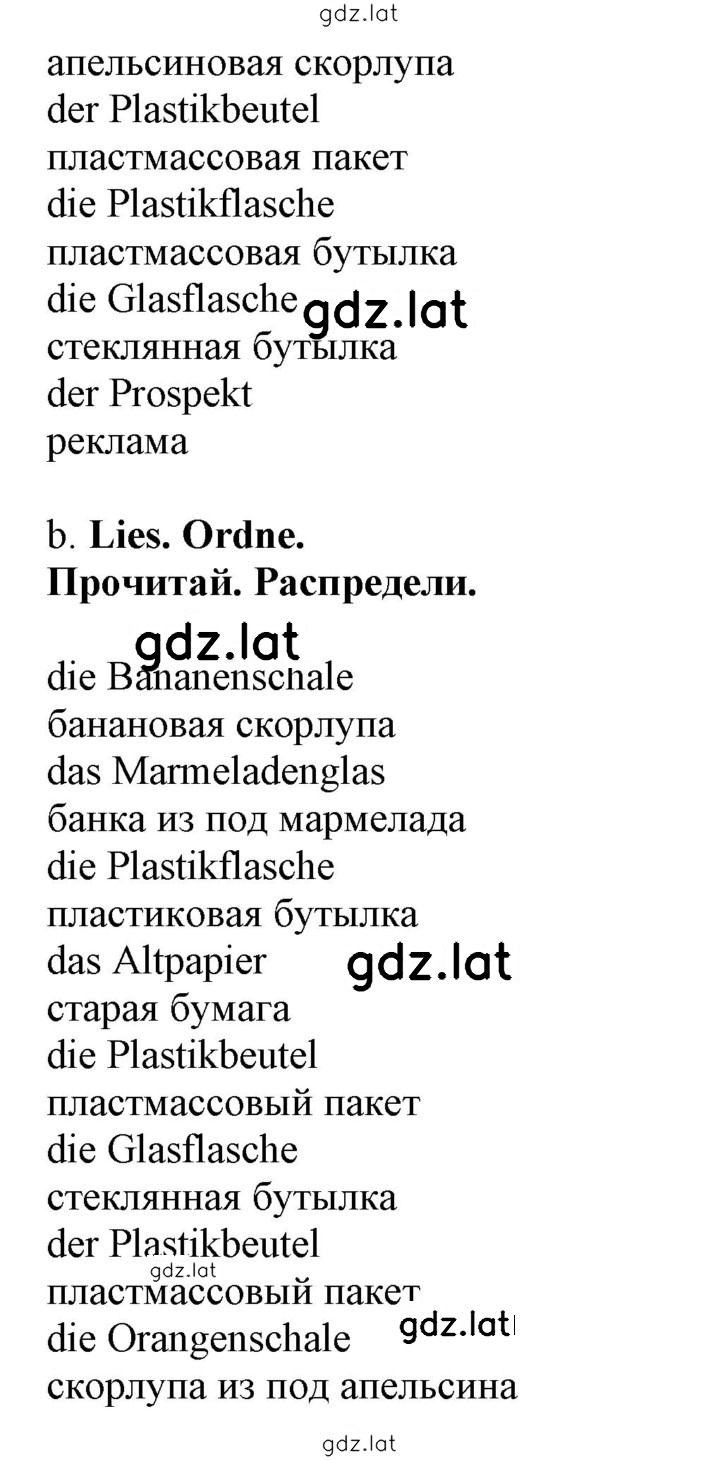 gdz.lat

апельсиновая скорлупа
der Plastikbeutel
пластмассовая пакет
die Plastikflasche
пластмассовая бутылка
die Glasflasche gdz.lat
стеклянная бутылка
der Prospekt
реклама

b. Lies. Ordne.
Прочитай. Распредели.

gdz.lat
die Bananenschale
банановая скорлупа
das Marmeladenglas
банка из под мармелада
die Plastikflasche
пластиковая бутылка
das Altpapier gdz.lat
старая бумага
die Plastikbeutel
пластмассовый пакет
die Glasflasche
стеклянная бутылка
der Plastikbeutel
gdz.lat
пластмассовый пакет
die Orangenschale gdz.lat
скорлупа из под апельсина

gdz.lat